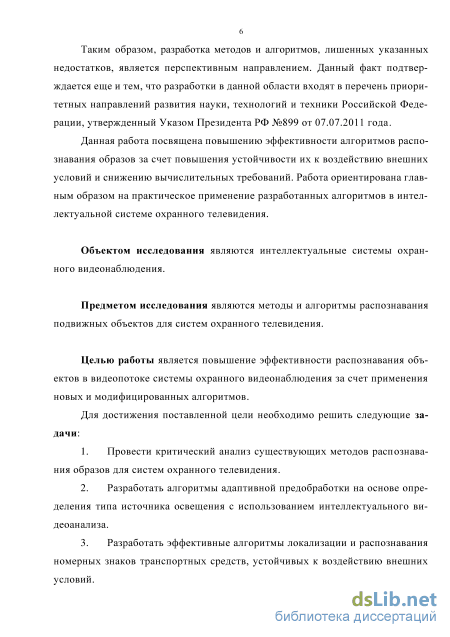 6

Таким образом, разработка методов и алгоритмов, лишенных указанных недостатков, является перспективным направлением. Данный факт подтверждается еще и тем, что разработки в данной области входят в перечень приоритетных направлений развития науки, технологий и техники Российской Федерации, утвержденный Указом Президента РФ №899 от 07.07.2011 года.

Данная работа посвящена повышению эффективности алгоритмов распознавания образов за счет повышения устойчивости их к воздействию внешних условий и снижению вычислительных требований. Работа ориентирована главным образом на практическое применение разработанных алгоритмов в интеллектуальной системе охранного телевидения.

Объектом исследования являются интеллектуальные системы охранного видеонаблюдения.

Предметом исследования являются методы и алгоритмы распознавания подвижных объектов для систем охранного телевидения.

Целью работы является повышение эффективности распознавания объектов в видеопотоке системы охранного видеонаблюдения за счет применения новых и модифицированных алгоритмов.

Для достижения поставленной цели необходимо решить следующие задачи:

1. Провести критический анализ существующих методов распознавания образов для систем охранного телевидения.

2. Разработать алгоритмы адаптивной предобработки на основе определения типа источника освещения с использованием интеллектуального видеоанализа.

3. Разработать эффективные алгоритмы локализации и распознавания номерных знаков транспортных средств, устойчивых к воздействию внешних условий.

dsLib.net
библиотека диссертаций